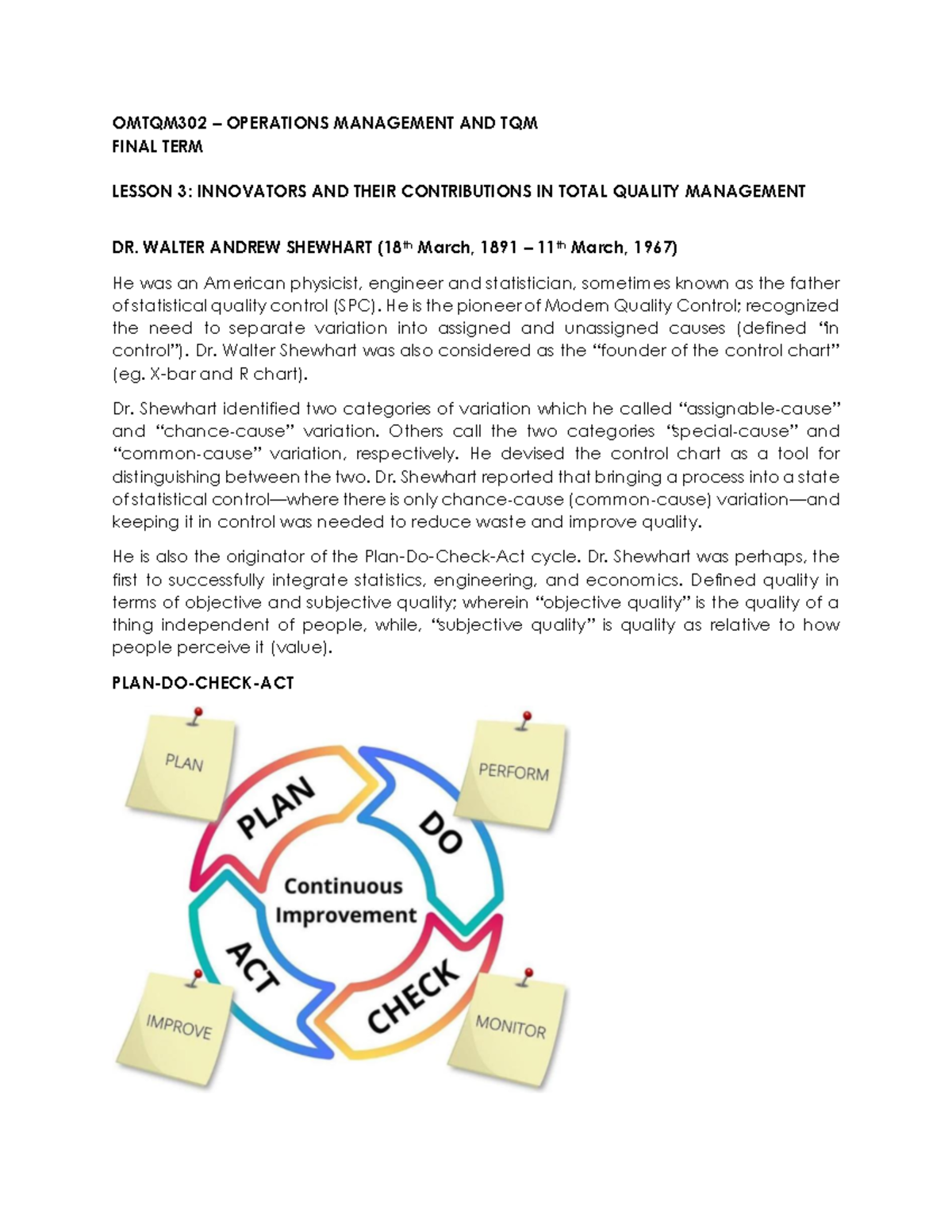 OMTQM302 – OPERATIONS MANAGEMENT AND TQM
FINAL TERM

LESSON 3: INNOVATORS AND THEIR CONTRIBUTIONS IN TOTAL QUALITY MANAGEMENT

DR. WALTER ANDREW SHEWHART (18th March, 1891 – 11th March, 1967)

He was an American physicist, engineer and statistician, sometimes known as the father of statistical quality control (SPC). He is the pioneer of Modern Quality Control; recognized the need to separate variation into assigned and unassigned causes (defined "in control"). Dr. Walter Shewhart was also considered as the "founder of the control chart" (eg. X-bar and R chart).

Dr. Shewhart identified two categories of variation which he called "assignable-cause" and "chance-cause" variation. Others call the two categories "special-cause" and "common-cause" variation, respectively. He devised the control chart as a tool for distinguishing between the two. Dr. Shewhart reported that bringing a process into a state of statistical control—where there is only chance-cause (common-cause) variation—and keeping it in control was needed to reduce waste and improve quality.

He is also the originator of the Plan-Do-Check-Act cycle. Dr. Shewhart was perhaps, the first to successfully integrate statistics, engineering, and economics. Defined quality in terms of objective and subjective quality; wherein "objective quality" is the quality of a thing independent of people, while, "subjective quality" is quality as relative to how people perceive it (value).

PLAN-DO-CHECK-ACT

PLAN

PERFORM

PLAN

DO

Continuous Improvement

ACT

CHECK

IMPROVE

MONITOR